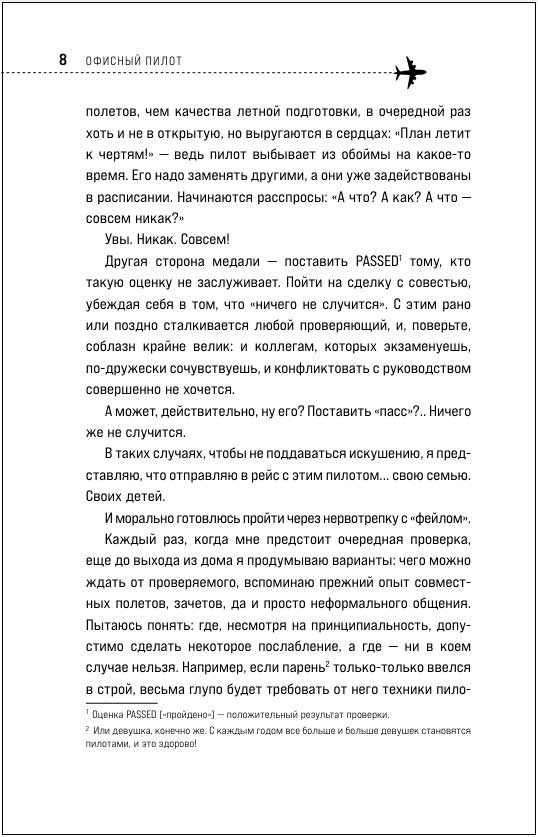 8 ОФИСНЫЙ ПИЛОТ

полетов, чем качества летной подготовки, в очередной раз хоть и не в открытую, но выругаются в сердцах: «План летит к чертям!» — ведь пилот выбывает из обоймы на какое-то время. Его надо заменять другими, а они уже задействованы в расписании. Начинаются расспросы: «А что? А как? А что — совсем никак?»

Увы. Никак. Совсем!

Другая сторона медали — поставить PASSED$^{1}$ тому, кто такую оценку не заслуживает. Пойти на сделку с совестью, убеждая себя в том, что «ничего не случится». С этим рано или поздно сталкивается любой проверяющий, и, поверьте, соблазн крайне велик: и коллегам, которых экзаменуешь, по-дружески сочувствуешь, и конфликтовать с руководством совершенно не хочется.

А может, действительно, ну его? Поставить «пасс»?.. Ничего же не случится.

В таких случаях, чтобы не поддаваться искушению, я представляю, что отправляю в рейс с этим пилотом... свою семью. Своих детей.

И морально готовлюсь пройти через нервотрепку с «фейлом».

Каждый раз, когда мне предстоит очередная проверка, еще до выхода из дома я продумываю варианты: чего можно ждать от проверяемого, вспоминаю прежний опыт совместных полетов, зачетов, да и просто неформального общения. Пытаюсь понять: где, несмотря на принципиальность, допустимо сделать некоторое послабление, а где — ни в коем случае нельзя. Например, если парень$^{2}$ только-только ввелся в строй, весьма глупо будет требовать от него техники пило-

$^{1}$ Оценка PASSED («пройдено») — положительный результат проверки.

$^{2}$ Или девушка, конечно же. С каждым годом все больше и больше девушек становятся пилотами, и это здорово!